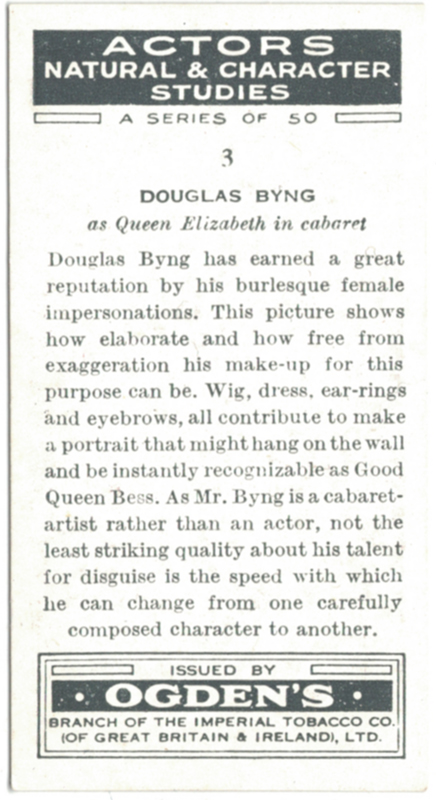 ACTORS
NATURAL & CHARACTER
STUDIES

A SERIES OF 50

3

DOUGLAS BYNG
as Queen Elizabeth in cabaret

Douglas Byng has earned a great reputation by his burlesque female impersonations. This picture shows how elaborate and how free from exaggeration his make-up for this purpose can be. Wig, dress, ear-rings and eyebrows, all contribute to make a portrait that might hang on the wall and be instantly recognizable as Good Queen Bess. As Mr. Byng is a cabaret-artist rather than an actor, not the least striking quality about his talent for disguise is the speed with which he can change from one carefully composed character to another.

ISSUED BY
OGDEN'S
BRANCH OF THE IMPERIAL TOBACCO CO.
(OF GREAT BRITAIN & IRELAND), LTD.